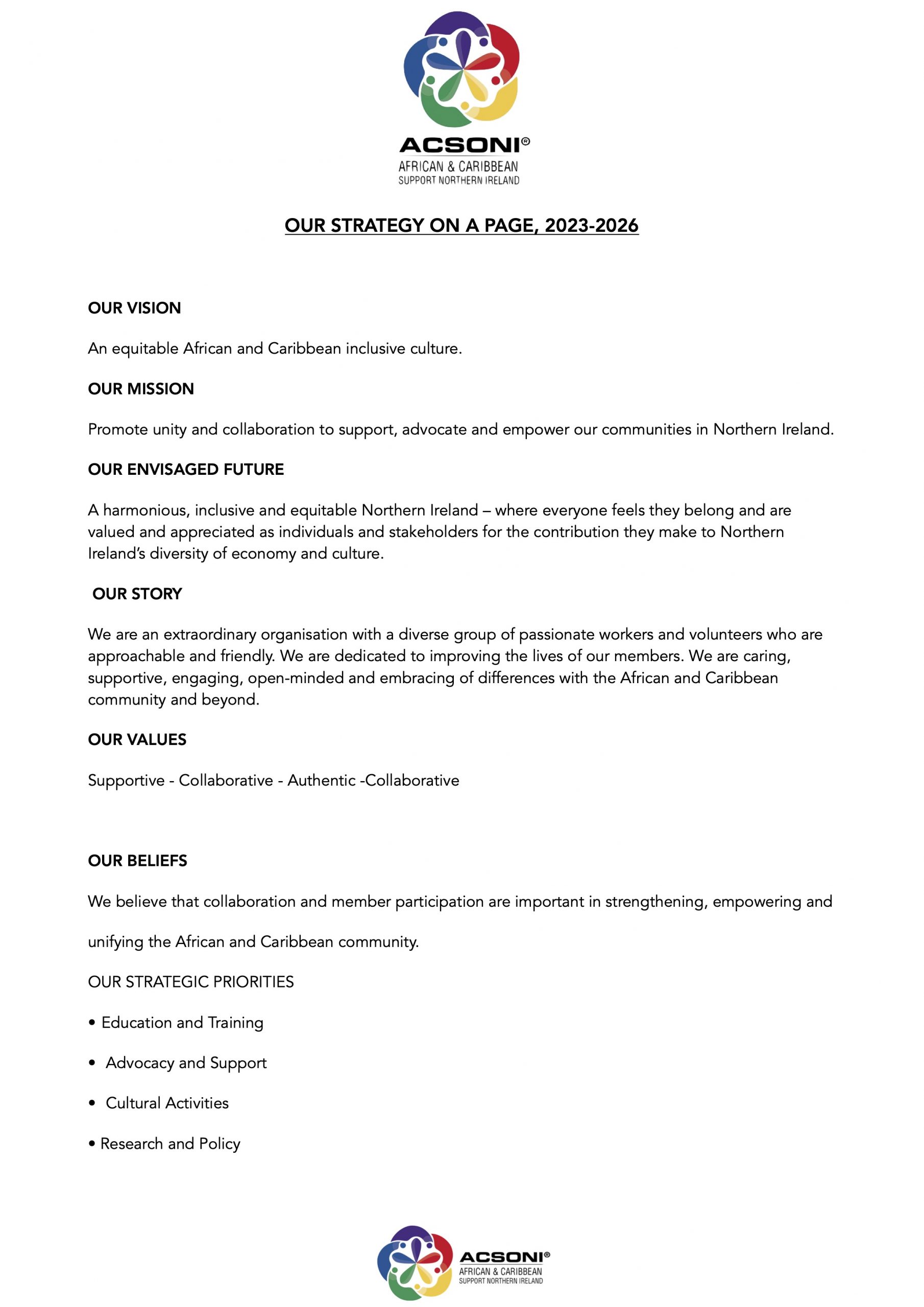 ACSONI®
AFRICAN & CARIBBEAN
SUPPORT NORTHERN IRELAND

OUR STRATEGY ON A PAGE, 2023-2026

OUR VISION

An equitable African and Caribbean inclusive culture.

OUR MISSION

Promote unity and collaboration to support, advocate and empower our communities in Northern Ireland.

OUR ENVISAGED FUTURE

A harmonious, inclusive and equitable Northern Ireland – where everyone feels they belong and are valued and appreciated as individuals and stakeholders for the contribution they make to Northern Ireland's diversity of economy and culture.

OUR STORY

We are an extraordinary organisation with a diverse group of passionate workers and volunteers who are approachable and friendly. We are dedicated to improving the lives of our members. We are caring, supportive, engaging, open-minded and embracing of differences with the African and Caribbean community and beyond.

OUR VALUES

Supportive - Collaborative - Authentic -Collaborative

OUR BELIEFS

We believe that collaboration and member participation are important in strengthening, empowering and unifying the African and Caribbean community.

OUR STRATEGIC PRIORITIES

• Education and Training

• Advocacy and Support

• Cultural Activities

• Research and Policy

ACSONI®
AFRICAN & CARIBBEAN
SUPPORT NORTHERN IRELAND